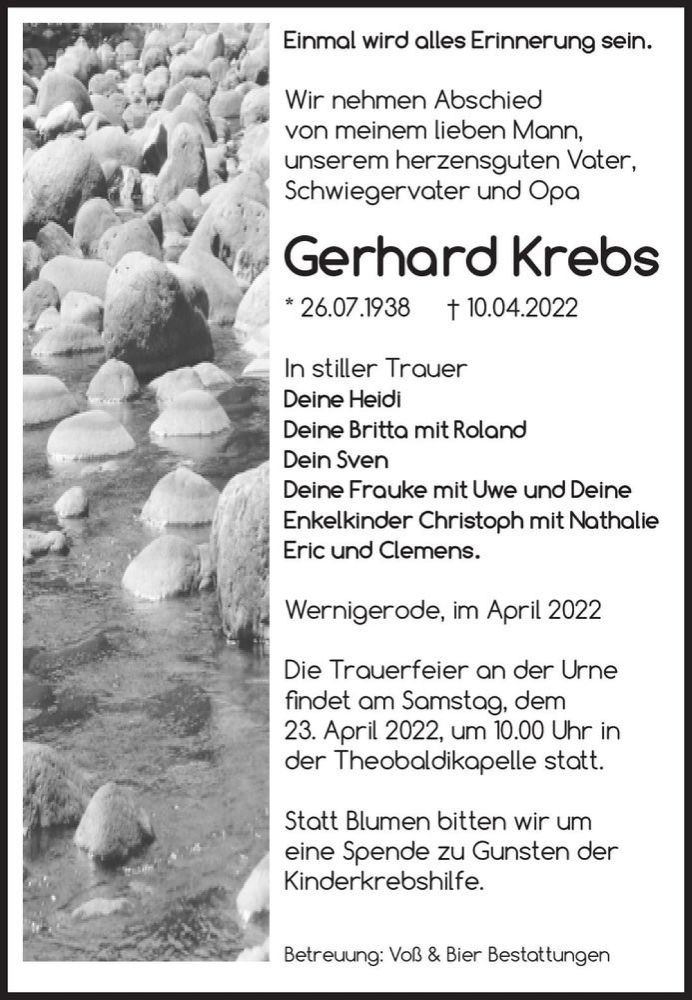 Einmal wird alles Erinnerung sein.

Wir nehmen Abschied von meinem lieben Mann, unserem herzensguten Vater, Schwiegervater und Opa

Gerhard Krebs

* 26.07.1938 † 10.04.2022

In stiller Trauer
Deine Heidi
Deine Britta mit Roland
Dein Sven
Deine Frauke mit Uwe und Deine Enkelkinder Christoph mit Nathalie Eric und Clemens.

Wernigerode, im April 2022

Die Trauerfeier an der Urne findet am Samstag, dem 23. April 2022, um 10.00 Uhr in der Theobaldikapelle statt.

Statt Blumen bitten wir um eine Spende zu Gunsten der Kinderkrebshilfe.

Betreuung: Voß & Bier Bestattungen